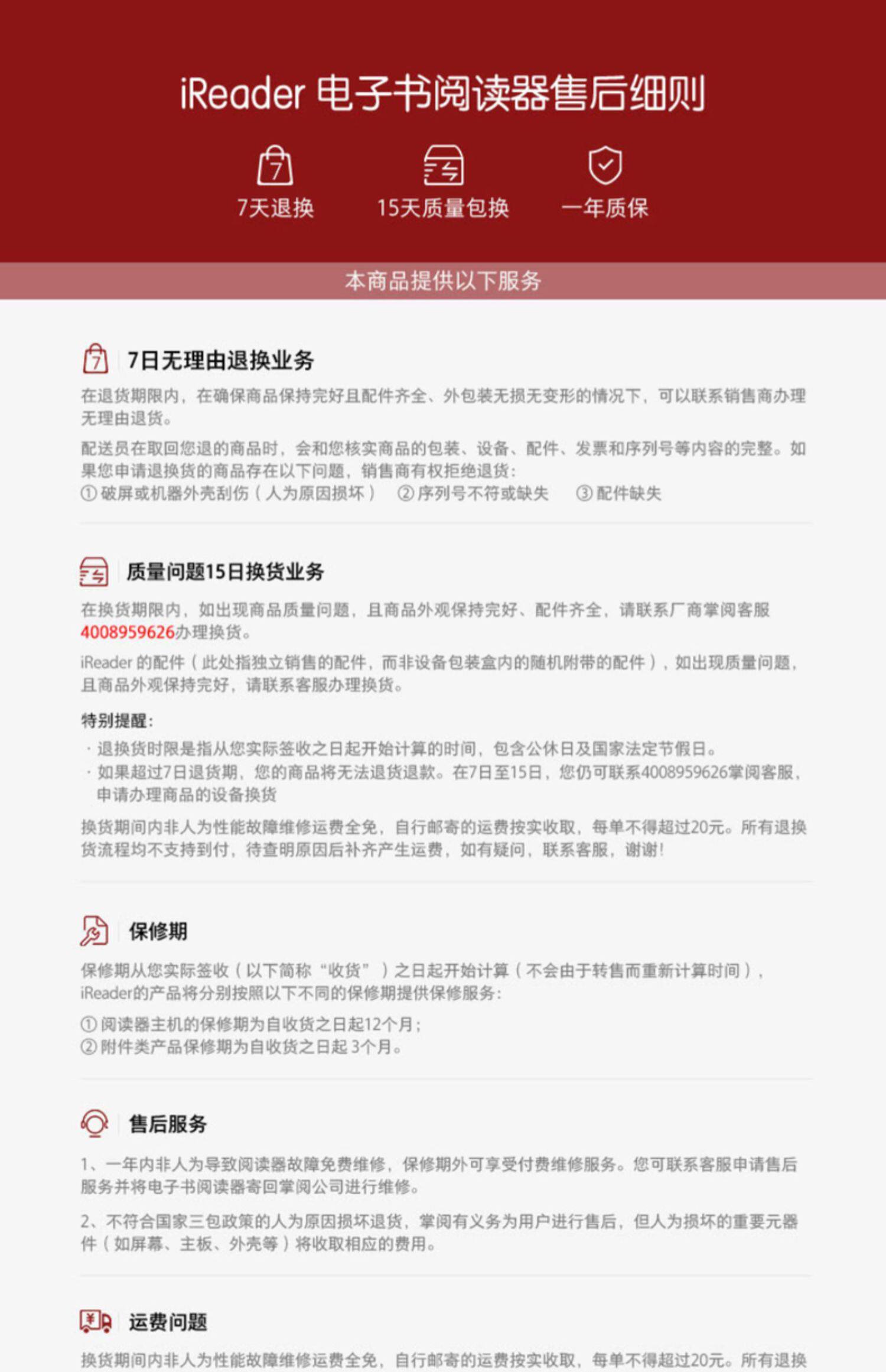 iReader 电子书阅读器售后细则

7天退换

15天质量包换

一年质保

本商品提供以下服务

7日无理由退换业务

在退货期限内，在确保商品保持完好且配件齐全、外包装无损无变形的情况下，可以联系销售商办理无理由退货。

配送员在取回您退的商品时，会和您核实商品的包装、设备、配件、发票和序列号等内容的完整。如果您申请退换货的商品存在以下问题，销售商有权拒绝退货：
① 破屏或机器外壳刮伤（人为原因损坏） ② 序列号不符或缺失 ③ 配件缺失

质量问题15日换货业务

在换货期限内，如出现商品质量问题，且商品外观保持完好、配件齐全，请联系厂商掌阅客服4008959626办理换货。

iReader 的配件（此处指独立销售的配件，而非设备包装盒内的随机附带的配件），如出现质量问题，且商品外观保持完好，请联系客服办理换货。

特别提醒：
· 退换货时限是指从您实际签收之日起开始计算的时间，包含公休日及国家法定节假日。
· 如果超过7日退货期，您的商品将无法退货退款。在7日至15日，您仍可联系4008959626掌阅客服，申请办理商品的设备换货

换货期间内非人为性能故障维修运费全免，自行邮寄的运费按实收取，每单不得超过20元。所有退换货流程均不支持到付，待查明原因后补齐产生运费，如有疑问，联系客服，谢谢！

保修期

保修期从您实际签收（以下简称“收货”）之日起开始计算（不会由于转售而重新计算时间），iReader的产品将分别按照以下不同的保修期提供保修服务：

① 阅读器主机的保修期为自收货之日起12个月；
② 附件类产品保修期为自收货之日起 3个月。

售后服务

1、一年内非人为导致阅读器故障免费维修，保修期外可享受付费维修服务。您可联系客服申请售后服务并将电子书阅读器寄回掌阅公司进行维修。

2、不符合国家三包政策的人为原因损坏退货，掌阅有义务为用户进行售后，但人为损坏的重要元器件（如屏幕、主板、外壳等）将收取相应的费用。

运费问题

换货期间内非人为性能故障维修运费全免，自行邮寄的运费按实收取，每单不得超过20元。所有退换